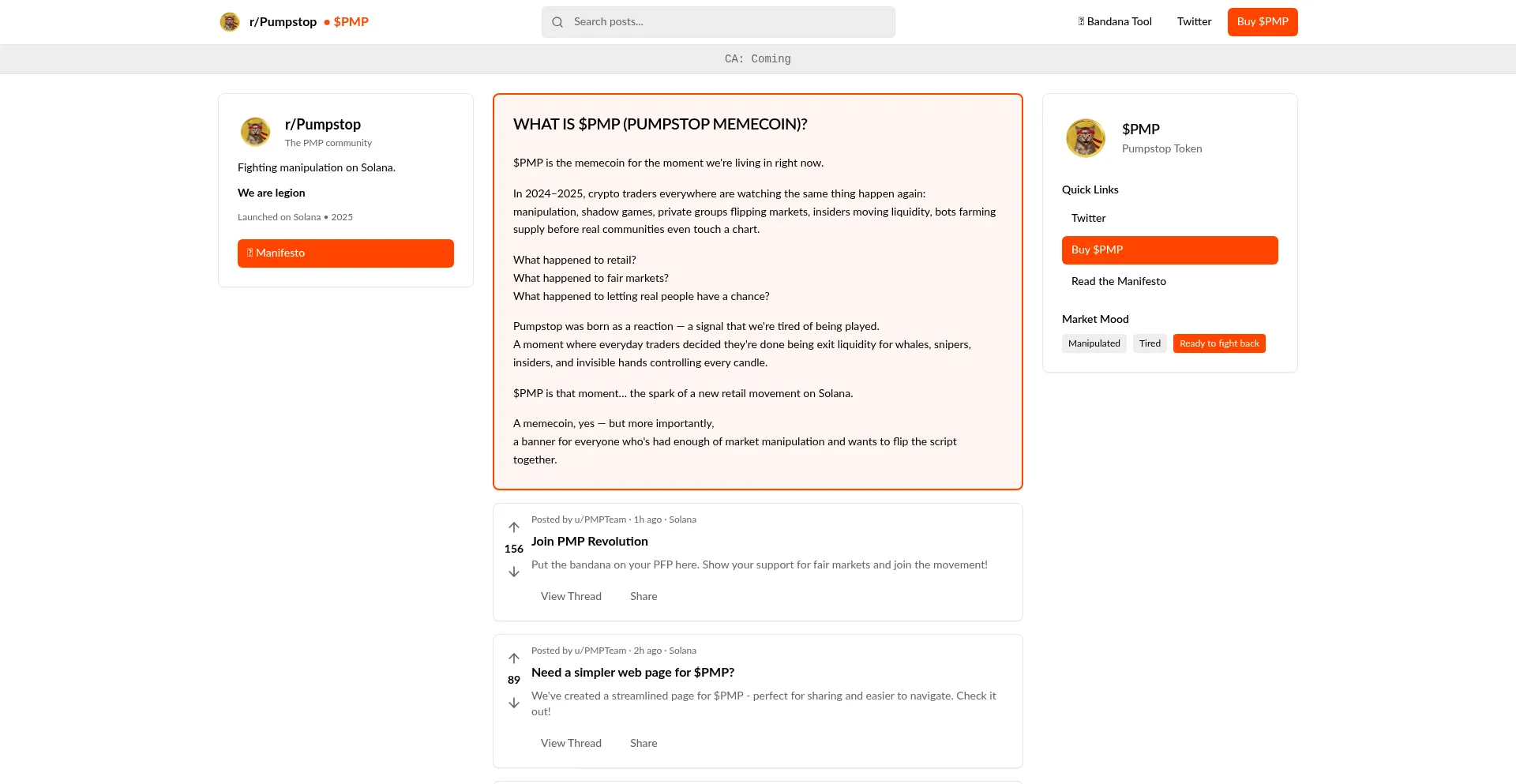 r/Pumpstop • $PMP

Search posts...

Bandana Tool Twitter Buy $PMP

CA: Coming

r/Pumpstop
The PMP community

Fighting manipulation on Solana.

We are legion

Launched on Solana • 2025

Manifesto

WHAT IS $PMP (PUMPSTOP MEMECOIN)?

$PMP is the memecoin for the moment we're living in right now.

In 2024–2025, crypto traders everywhere are watching the same thing happen again: manipulation, shadow games, private groups flipping markets, insiders moving liquidity, bots farming supply before real communities even touch a chart.

What happened to retail?
What happened to fair markets?
What happened to letting real people have a chance?

Pumpstop was born as a reaction — a signal that we're tired of being played.
A moment where everyday traders decided they're done being exit liquidity for whales, snipers, insiders, and invisible hands controlling every candle.

$PMP is that moment… the spark of a new retail movement on Solana.

A memecoin, yes — but more importantly,
a banner for everyone who's had enough of market manipulation and wants to flip the script together.

156
Posted by u/PMPTeam · 1h ago · Solana
Join PMP Revolution
Put the bandana on your PFP here. Show your support for fair markets and join the movement!
View Thread Share

89
Posted by u/PMPTeam · 2h ago · Solana
Need a simpler web page for $PMP?
We've created a streamlined page for $PMP - perfect for sharing and easier to navigate. Check it out!
View Thread Share

$PMP
Pumpstop Token

Quick Links
Twitter
Buy $PMP
Read the Manifesto

Market Mood
Manipulated Tired Ready to fight back